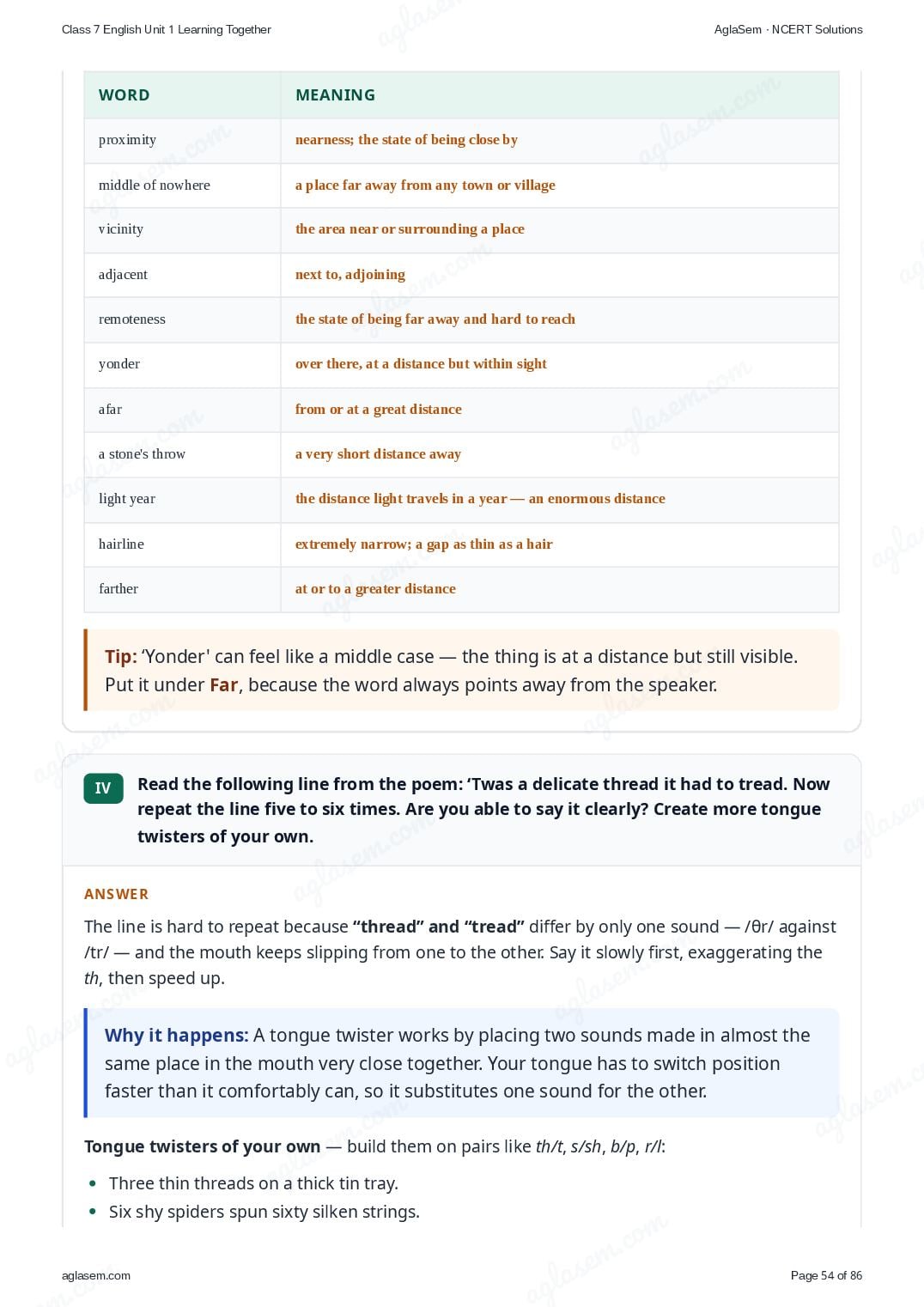 Class 7 English Unit 1 Learning Together

AglaSem · NCERT Solutions

| WORD | MEANING |
|---|---|
| proximity | nearness; the state of being close by |
| middle of nowhere | a place far away from any town or village |
| vicinity | the area near or surrounding a place |
| adjacent | next to, adjoining |
| remoteness | the state of being far away and hard to reach |
| yonder | over there, at a distance but within sight |
| afar | from or at a great distance |
| a stone's throw | a very short distance away |
| light year | the distance light travels in a year — an enormous distance |
| hairline | extremely narrow; a gap as thin as a hair |
| farther | at or to a greater distance |

Tip: 'Yonder' can feel like a middle case — the thing is at a distance but still visible. Put it under Far, because the word always points away from the speaker.

IV Read the following line from the poem: 'Twas a delicate thread it had to tread. Now repeat the line five to six times. Are you able to say it clearly? Create more tongue twisters of your own.

ANSWER

The line is hard to repeat because "thread" and "tread" differ by only one sound — /θr/ against /tr/ — and the mouth keeps slipping from one to the other. Say it slowly first, exaggerating the th, then speed up.

Why it happens: A tongue twister works by placing two sounds made in almost the same place in the mouth very close together. Your tongue has to switch position faster than it comfortably can, so it substitutes one sound for the other.

Tongue twisters of your own — build them on pairs like th/t, s/sh, b/p, r/l:

• Three thin threads on a thick tin tray.
• Six shy spiders spun sixty silken strings.

aglasem.com

Page 54 of 86